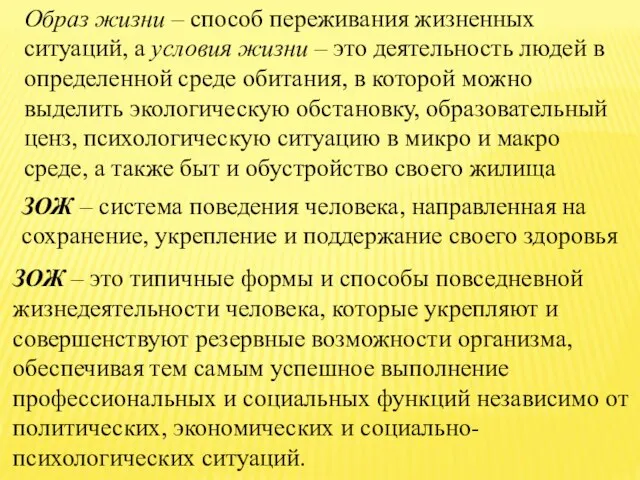 Образ жизни – способ переживания жизненных ситуаций, а условия жизни – это деятельность людей в определенной среде обитания, в которой можно выделить экологическую обстановку, образовательный ценз, психологическую ситуацию в микро и макро среде, а также быт и обустройство своего жилища

ЗОЖ – система поведения человека, направленная на сохранение, укрепление и поддержание своего здоровья

ЗОЖ – это типичные формы и способы повседневной жизнедеятельности человека, которые укрепляют и совершенствуют резервные возможности организма, обеспечивая тем самым успешное выполнение профессиональных и социальных функций независимо от политических, экономических и социально-психологических ситуаций.